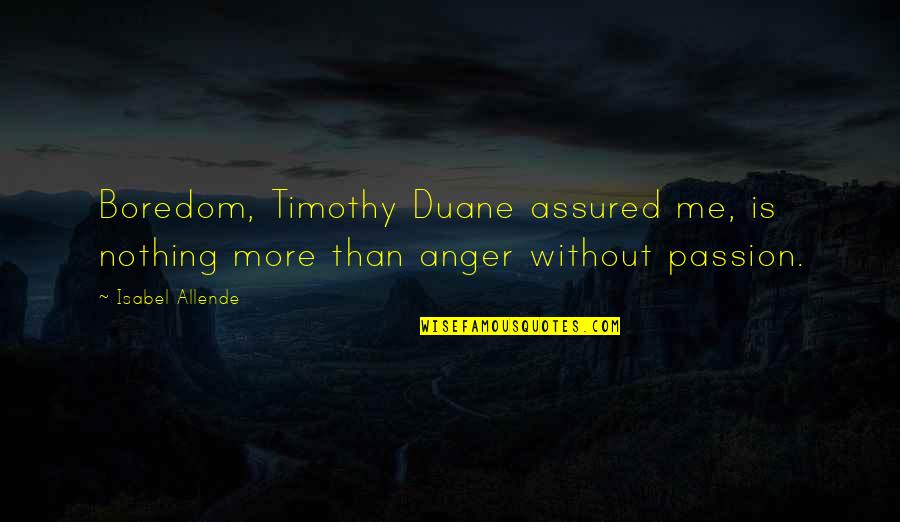 Boredom, Timothy Duane assured me, is nothing more than anger without passion.

~ Isabel Allende

WISEFAMOUSQUOTES.COM